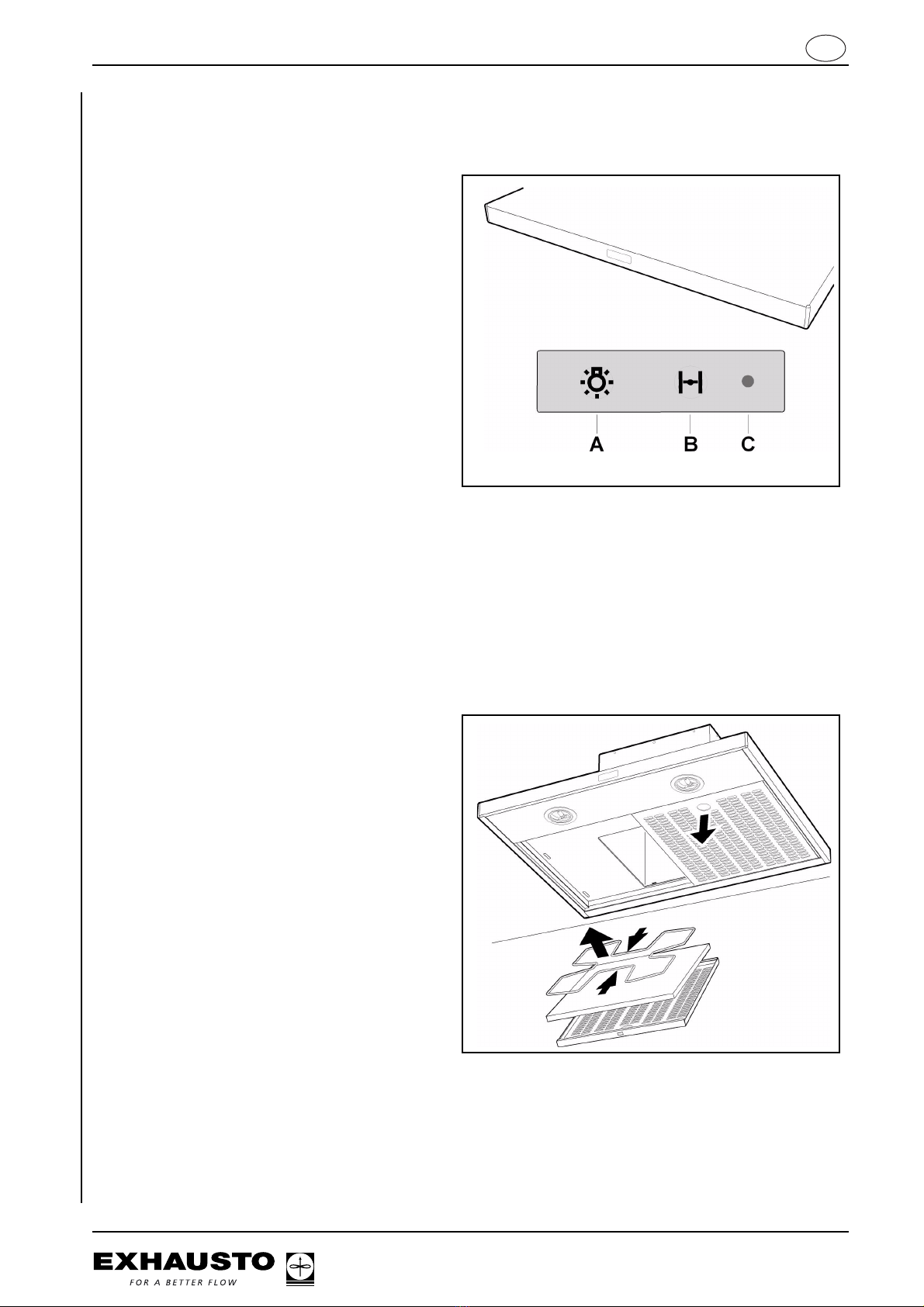 A B C

EXHAUSTO
FOR A BETTER FLOW